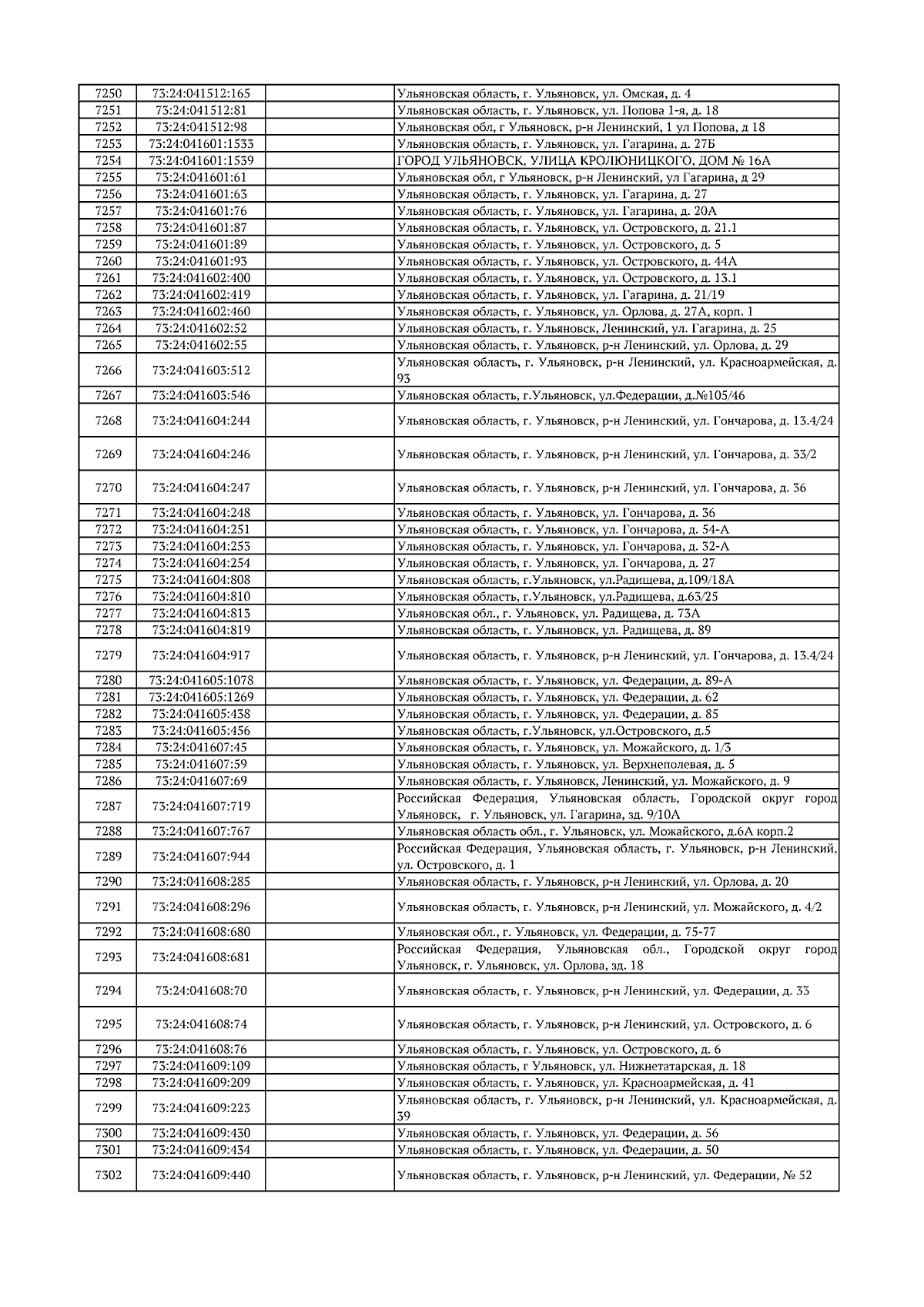 | | | | |
|---|---|---|---|
| 7250 | 73:24:041512:165 | | Ульяновская область, г. Ульяновск, ул. Омская, д. 4 |
| 7251 | 73:24:041512:81 | | Ульяновская область, г. Ульяновск, ул. Попова 1-я, д. 18 |
| 7252 | 73:24:041512:98 | | Ульяновская обл, г Ульяновск, р-н Ленинский, 1 ул Попова, д 18 |
| 7253 | 73:24:041601:1533 | | Ульяновская область, г. Ульяновск, ул. Гагарина, д. 27Б |
| 7254 | 73:24:041601:1539 | | ГОРОД УЛЬЯНОВСК, УЛИЦА КРОЛЮНИЦКОГО, ДОМ № 16А |
| 7255 | 73:24:041601:61 | | Ульяновская обл, г Ульяновск, р-н Ленинский, ул Гагарина, д 29 |
| 7256 | 73:24:041601:63 | | Ульяновская область, г. Ульяновск, ул. Гагарина, д. 27 |
| 7257 | 73:24:041601:76 | | Ульяновская область, г. Ульяновск, ул. Гагарина, д. 20А |
| 7258 | 73:24:041601:87 | | Ульяновская область, г. Ульяновск, ул. Островского, д. 21.1 |
| 7259 | 73:24:041601:89 | | Ульяновская область, г. Ульяновск, ул. Островского, д. 5 |
| 7260 | 73:24:041601:93 | | Ульяновская область, г. Ульяновск, ул. Островского, д. 44А |
| 7261 | 73:24:041602:400 | | Ульяновская область, г. Ульяновск, ул. Островского, д. 13.1 |
| 7262 | 73:24:041602:419 | | Ульяновская область, г. Ульяновск, ул. Гагарина, д. 21/19 |
| 7263 | 73:24:041602:460 | | Ульяновская область, г. Ульяновск, ул. Орлова, д. 27А, корп. 1 |
| 7264 | 73:24:041602:52 | | Ульяновская область, г. Ульяновск, Ленинский, ул. Гагарина, д. 25 |
| 7265 | 73:24:041602:55 | | Ульяновская область, г. Ульяновск, р-н Ленинский, ул. Орлова, д. 29 |
| 7266 | 73:24:041603:512 | | Ульяновская область, г. Ульяновск, р-н Ленинский, ул. Красноармейская, д. 93 |
| 7267 | 73:24:041603:546 | | Ульяновская область, г.Ульяновск, ул.Федерации, д.№105/46 |
| 7268 | 73:24:041604:244 | | Ульяновская область, г. Ульяновск, р-н Ленинский, ул. Гончарова, д. 13.4/24 |
| 7269 | 73:24:041604:246 | | Ульяновская область, г. Ульяновск, р-н Ленинский, ул. Гончарова, д. 33/2 |
| 7270 | 73:24:041604:247 | | Ульяновская область, г. Ульяновск, р-н Ленинский, ул. Гончарова, д. 36 |
| 7271 | 73:24:041604:248 | | Ульяновская область, г. Ульяновск, ул. Гончарова, д. 36 |
| 7272 | 73:24:041604:251 | | Ульяновская область, г. Ульяновск, ул. Гончарова, д. 54-А |
| 7273 | 73:24:041604:253 | | Ульяновская область, г. Ульяновск, ул. Гончарова, д. 32-А |
| 7274 | 73:24:041604:254 | | Ульяновская область, г. Ульяновск, ул. Гончарова, д. 27 |
| 7275 | 73:24:041604:808 | | Ульяновская область, г.Ульяновск, ул.Радищева, д.109/18А |
| 7276 | 73:24:041604:810 | | Ульяновская область, г.Ульяновск, ул.Радищева, д.63/25 |
| 7277 | 73:24:041604:813 | | Ульяновская обл., г. Ульяновск, ул. Радищева, д. 73А |
| 7278 | 73:24:041604:819 | | Ульяновская область, г. Ульяновск, ул. Радищева, д. 89 |
| 7279 | 73:24:041604:917 | | Ульяновская область, г. Ульяновск, р-н Ленинский, ул. Гончарова, д. 13.4/24 |
| 7280 | 73:24:041605:1078 | | Ульяновская область, г. Ульяновск, ул. Федерации, д. 89-А |
| 7281 | 73:24:041605:1269 | | Ульяновская область, г. Ульяновск, ул. Федерации, д. 62 |
| 7282 | 73:24:041605:438 | | Ульяновская область, г. Ульяновск, ул. Федерации, д. 85 |
| 7283 | 73:24:041605:456 | | Ульяновская область, г.Ульяновск, ул.Островского, д.5 |
| 7284 | 73:24:041607:45 | | Ульяновская область, г. Ульяновск, ул. Можайского, д. 1/3 |
| 7285 | 73:24:041607:59 | | Ульяновская область, г. Ульяновск, ул. Верхнеполевая, д. 5 |
| 7286 | 73:24:041607:69 | | Ульяновская область, г. Ульяновск, Ленинский, ул. Можайского, д. 9 |
| 7287 | 73:24:041607:719 | | Российская Федерация, Ульяновская область, Городской округ город Ульяновск, г. Ульяновск, ул. Гагарина, зд. 9/10А |
| 7288 | 73:24:041607:767 | | Ульяновская область обл., г. Ульяновск, ул. Можайского, д.6А корп.2 |
| 7289 | 73:24:041607:944 | | Российская Федерация, Ульяновская область, г. Ульяновск, р-н Ленинский, ул. Островского, д. 1 |
| 7290 | 73:24:041608:285 | | Ульяновская область, г. Ульяновск, р-н Ленинский, ул. Орлова, д. 20 |
| 7291 | 73:24:041608:296 | | Ульяновская область, г. Ульяновск, р-н Ленинский, ул. Можайского, д. 4/2 |
| 7292 | 73:24:041608:680 | | Ульяновская обл., г. Ульяновск, ул. Федерации, д. 75-77 |
| 7293 | 73:24:041608:681 | | Российская Федерация, Ульяновская обл., Городской округ город Ульяновск, г. Ульяновск, ул. Орлова, зд. 18 |
| 7294 | 73:24:041608:70 | | Ульяновская область, г. Ульяновск, р-н Ленинский, ул. Федерации, д. 33 |
| 7295 | 73:24:041608:74 | | Ульяновская область, г. Ульяновск, р-н Ленинский, ул. Островского, д. 6 |
| 7296 | 73:24:041608:76 | | Ульяновская область, г. Ульяновск, ул. Островского, д. 6 |
| 7297 | 73:24:041609:109 | | Ульяновская область, г Ульяновск, ул. Нижнетатарская, д. 18 |
| 7298 | 73:24:041609:209 | | Ульяновская область, г. Ульяновск, ул. Красноармейская, д. 41 |
| 7299 | 73:24:041609:223 | | Ульяновская область, г. Ульяновск, р-н Ленинский, ул. Красноармейская, д. 39 |
| 7300 | 73:24:041609:430 | | Ульяновская область, г. Ульяновск, ул. Федерации, д. 56 |
| 7301 | 73:24:041609:434 | | Ульяновская область, г. Ульяновск, ул. Федерации, д. 50 |
| 7302 | 73:24:041609:440 | | Ульяновская область, г. Ульяновск, р-н Ленинский, ул. Федерации, № 52 |